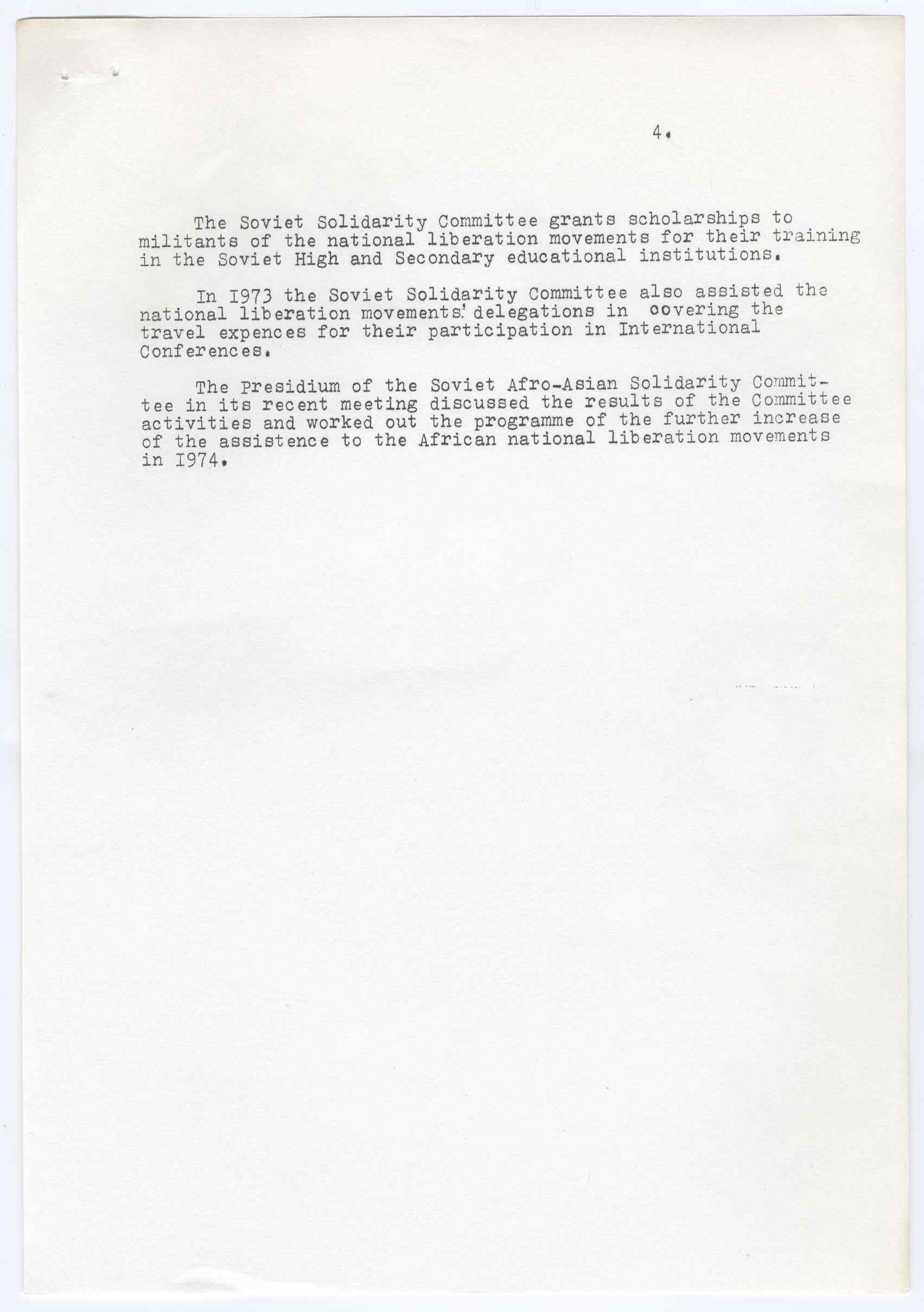 4.

The Soviet Solidarity Committee grants scholarships to militants of the national liberation movements for their training in the Soviet High and Secondary educational institutions.

In I973 the Soviet Solidarity Committee also assisted the national liberation movements' delegations in covering the travel expences for their participation in International Conferences.

The Presidium of the Soviet Afro-Asian Solidarity Committee in its recent meeting discussed the results of the Committee activities and worked out the programme of the further increase of the assistence to the African national liberation movements in I974.